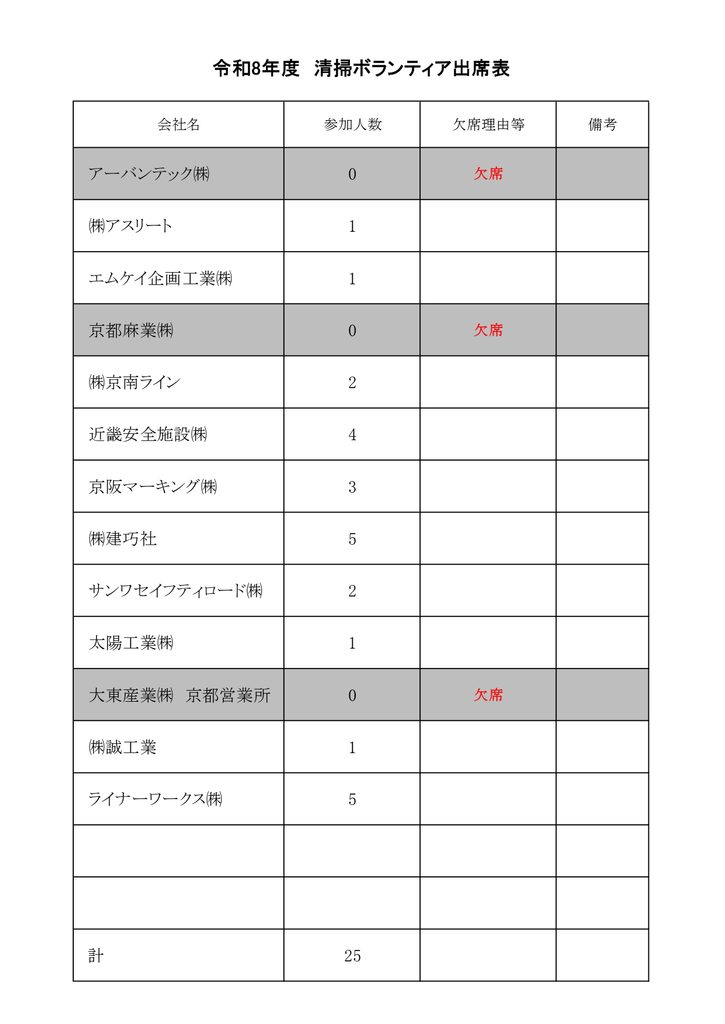 令和8年度 清掃ボランティア出席表

| 会社名 | 参加人数 | 欠席理由等 | 備考 |
|---|---|---|---|
| アーバンテック㈱ | 0 | 欠席 | |
| ㈱アスリート | 1 | | |
| エムケイ企画工業㈱ | 1 | | |
| 京都麻業㈱ | 0 | 欠席 | |
| ㈱京南ライン | 2 | | |
| 近畿安全施設㈱ | 4 | | |
| 京阪マーキング㈱ | 3 | | |
| ㈱建巧社 | 5 | | |
| サンワセイフティロード㈱ | 2 | | |
| 太陽工業㈱ | 1 | | |
| 大東産業㈱ 京都営業所 | 0 | 欠席 | |
| ㈱誠工業 | 1 | | |
| ライナーワークス㈱ | 5 | | |
| | | | |
| | | | |
| 計 | 25 | | |